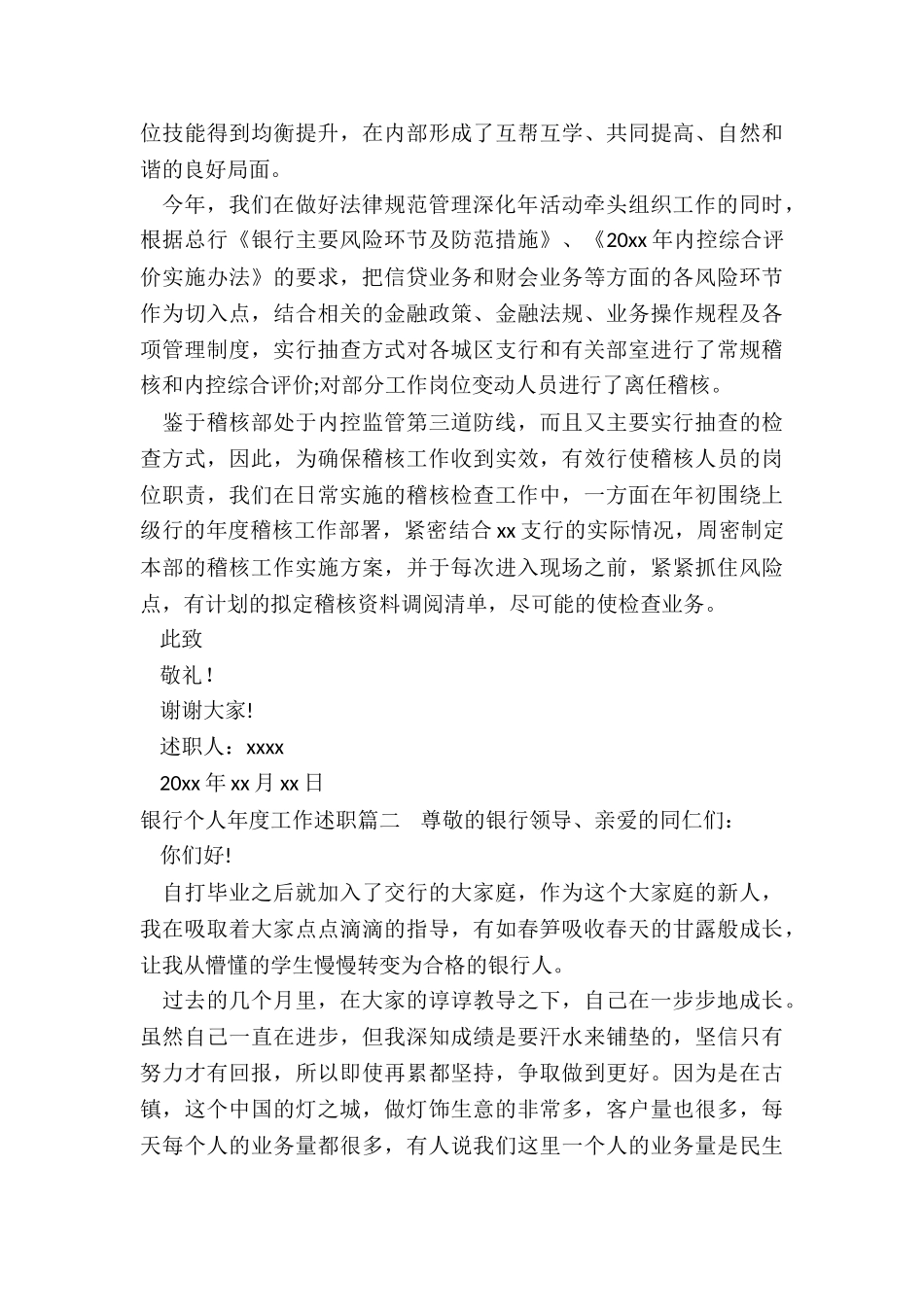 位技能得到均衡提升，在内部形成了互帮互学、共同提高、自然和谐的良好局面。

今年，我们在做好法律规范管理深化年活动牵头组织工作的同时，根据总行《银行主要风险环节及防范措施》、《20xx 年内控综合评价实施办法》的要求，把信贷业务和财会业务等方面的各风险环节作为切入点，结合相关的金融政策、金融法规、业务操作规程及各项管理制度，实行抽查方式对各城区支行和有关部室进行了常规稽核和内控综合评价;对部分工作岗位变动人员进行了离任稽核。

鉴于稽核部处于内控监管第三道防线，而且又主要实行抽查的检查方式，因此，为确保稽核工作收到实效，有效行使稽核人员的岗位职责，我们在日常实施的稽核检查工作中，一方面在年初围绕上级行的年度稽核工作部署，紧密结合 xx 支行的实际情况，周密制定本部的稽核工作实施方案，并于每次进入现场之前，紧紧抓住风险点，有计划的拟定稽核资料调阅清单，尽可能的使检查业务。

此致

敬礼！

谢谢大家!

述职人：xxxx

20xx 年 xx 月 xx 日

银行个人年度工作述职篇二　尊敬的银行领导、亲爱的同仁们：

你们好!

自打毕业之后就加入了交行的大家庭，作为这个大家庭的新人，我在吸取着大家点点滴滴的指导，有如春笋吸收春天的甘露般成长，让我从懵懂的学生慢慢转变为合格的银行人。

过去的几个月里，在大家的谆谆教导之下，自己在一步步地成长。虽然自己一直在进步，但我深知成绩是要汗水来铺垫的，坚信只有努力才有回报，所以即使再累都坚持，争取做到更好。因为是在古镇，这个中国的灯之城，做灯饰生意的非常多，客户量也很多，每天每个人的业务量都很多，有人说我们这里一个人的业务量是民生